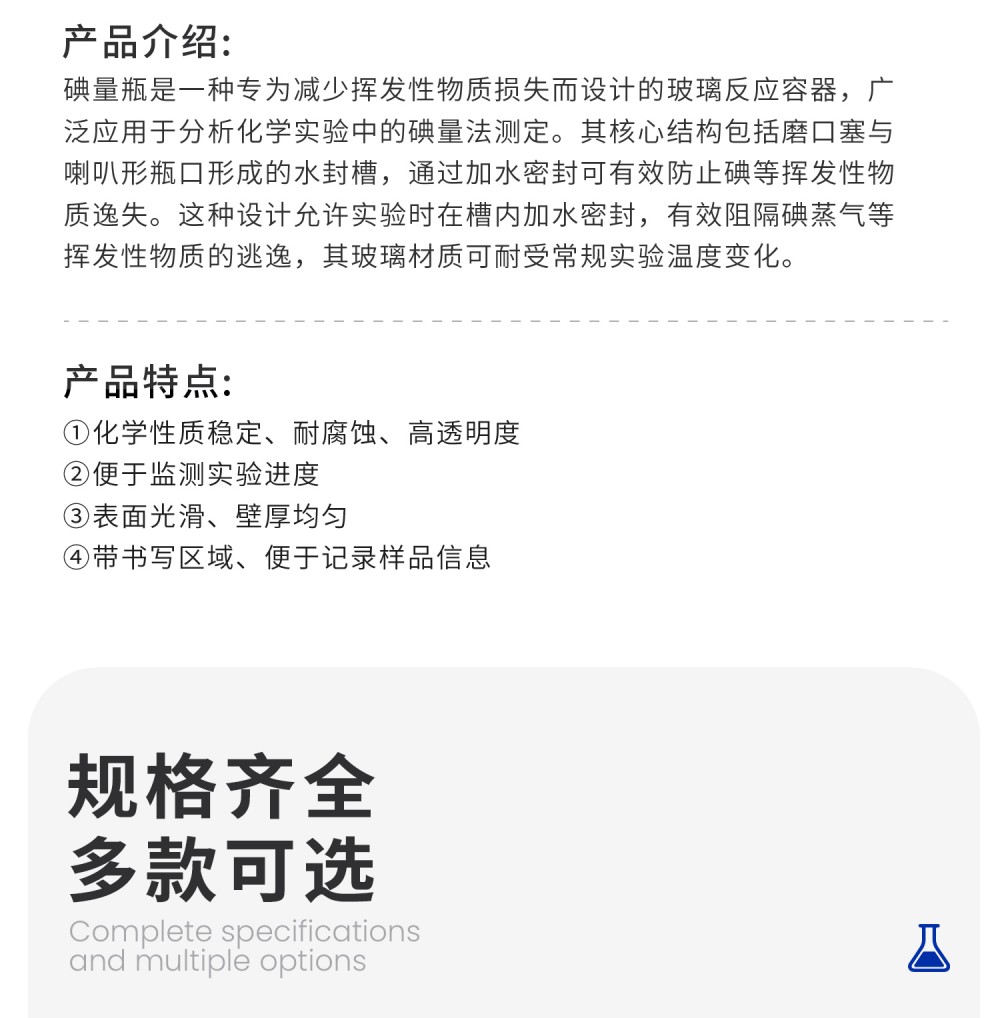 产品介绍:
碘量瓶是一种专为减少挥发性物质损失而设计的玻璃反应容器，广泛应用于分析化学实验中的碘量法测定。其核心结构包括磨口塞与喇叭形瓶口形成的水封槽，通过加水密封可有效防止碘等挥发性物质逸失。这种设计允许实验时在槽内加水密封，有效阻隔碘蒸气等挥发性物质的逃逸，其玻璃材质可耐受常规实验温度变化。

产品特点:
①化学性质稳定、耐腐蚀、高透明度
②便于监测实验进度
③表面光滑、壁厚均匀
④带书写区域、便于记录样品信息

规格齐全
多款可选
Complete specifications
and multiple options